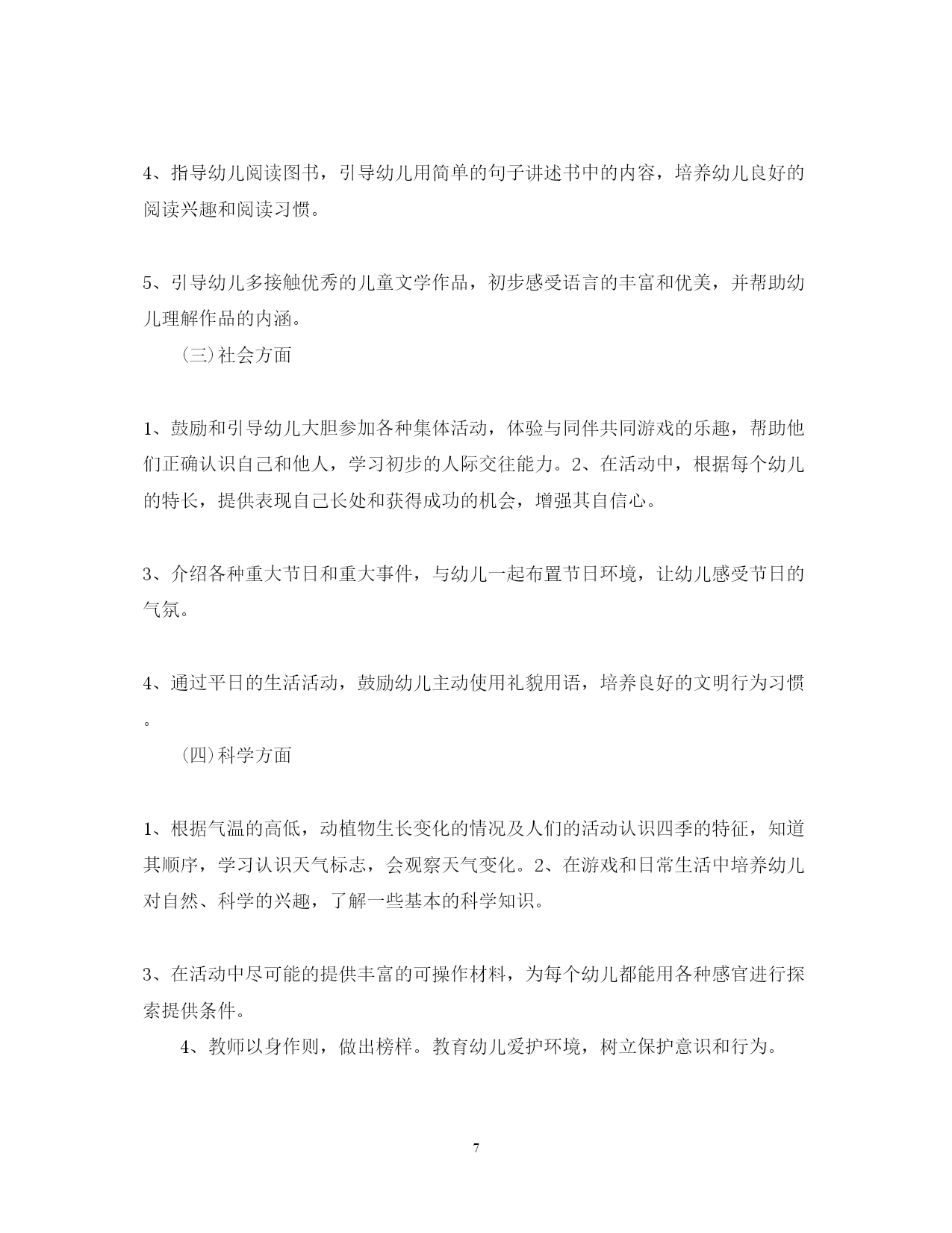 4、指导幼儿阅读图书，引导幼儿用简单的句子讲述书中的内容，培养幼儿良好的阅读兴趣和阅读习惯。

5、引导幼儿多接触优秀的儿童文学作品，初步感受语言的丰富和优美，并帮助幼儿理解作品的内涵。

（三）社会方面

1、鼓励和引导幼儿大胆参加各种集体活动，体验与同伴共同游戏的乐趣，帮助他们正确认识自己和他人，学习初步的人际交往能力。2、在活动中，根据每个幼儿的特长，提供表现自己长处和获得成功的机会，增强其自信心。

3、介绍各种重大节日和重大事件，与幼儿一起布置节日环境，让幼儿感受节日的气氛。

4、通过平日的生活活动，鼓励幼儿主动使用礼貌用语，培养良好的文明行为习惯。

（四）科学方面

1、根据气温的高低，动植物生长变化的情况及人们的活动认识四季的特征，知道其顺序，学习认识天气标志，会观察天气变化。2、在游戏和日常生活中培养幼儿对自然、科学的兴趣，了解一些基本的科学知识。

3、在活动中尽可能的提供丰富的可操作材料，为每个幼儿都能用各种感官进行探索提供条件。

4、教师以身作则，做出榜样。教育幼儿爱护环境，树立保护意识和行为。

7